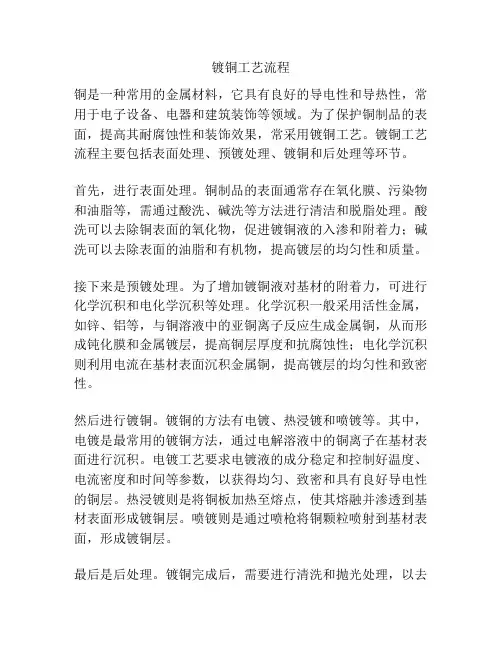 镀铜工艺流程

铜是一种常用的金属材料，它具有良好的导电性和导热性，常用于电子设备、电器和建筑装饰等领域。为了保护铜制品的表面，提高其耐腐蚀性和装饰效果，常采用镀铜工艺。镀铜工艺流程主要包括表面处理、预镀处理、镀铜和后处理等环节。

首先，进行表面处理。铜制品的表面通常存在氧化膜、污染物和油脂等，需通过酸洗、碱洗等方法进行清洁和脱脂处理。酸洗可以去除铜表面的氧化物，促进镀铜液的入渗和附着力；碱洗可以去除表面的油脂和有机物，提高镀层的均匀性和质量。

接下来是预镀处理。为了增加镀铜液对基材的附着力，可进行化学沉积和电化学沉积等处理。化学沉积一般采用活性金属，如锌、铝等，与铜溶液中的亚铜离子反应生成金属铜，从而形成钝化膜和金属镀层，提高铜层厚度和抗腐蚀性；电化学沉积则利用电流在基材表面沉积金属铜，提高镀层的均匀性和致密性。

然后进行镀铜。镀铜的方法有电镀、热浸镀和喷镀等。其中，电镀是最常用的镀铜方法，通过电解溶液中的铜离子在基材表面进行沉积。电镀工艺要求电镀液的成分稳定和控制好温度、电流密度和时间等参数，以获得均匀、致密和具有良好导电性的铜层。热浸镀则是将铜板加热至熔点，使其熔融并渗透到基材表面形成镀铜层。喷镀则是通过喷枪将铜颗粒喷射到基材表面，形成镀铜层。

最后是后处理。镀铜完成后，需要进行清洗和抛光处理，以去